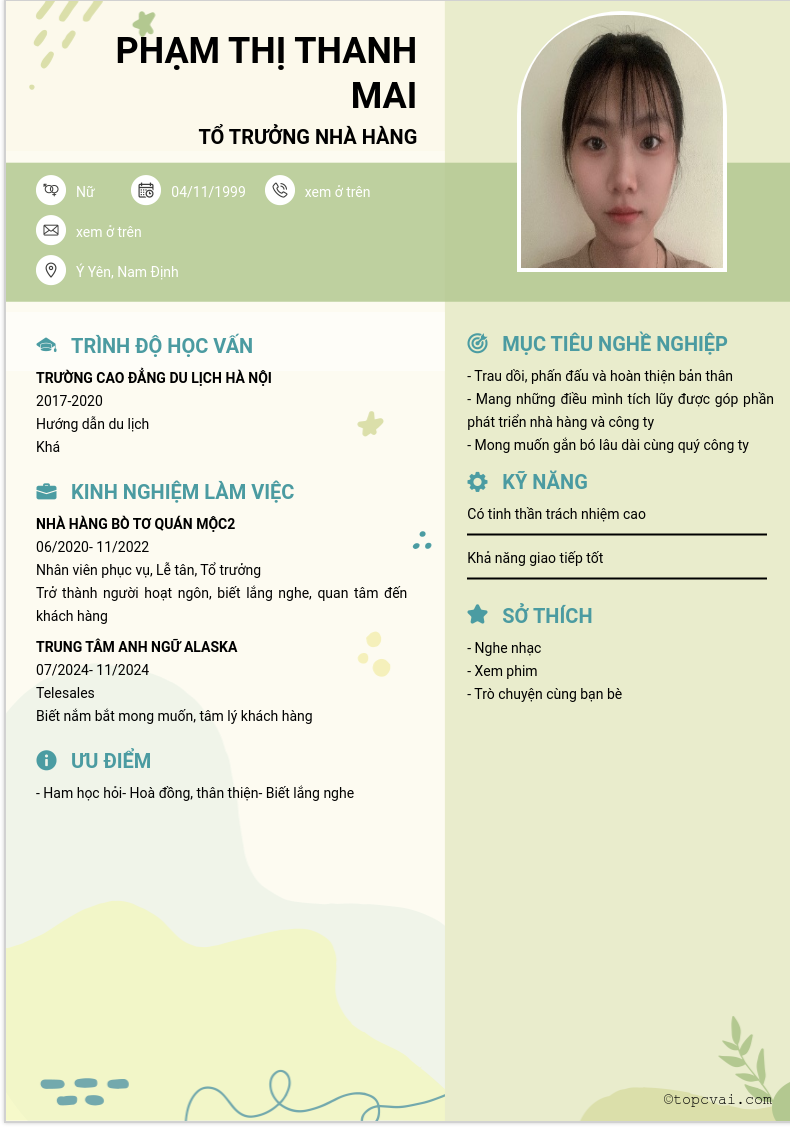 PHẠM THỊ THANH MAI

TỔ TRƯỞNG NHÀ HÀNG

Nữ
04/11/1999
xem ở trên
xem ở trên
Ý Yên, Nam Định

TRÌNH ĐỘ HỌC VẤN

TRƯỜNG CAO ĐẲNG DU LỊCH HÀ NỘI
2017-2020
Hướng dẫn du lịch
Khá

KINH NGHIỆM LÀM VIỆC

NHÀ HÀNG BÒ TƠ QUÁN MỘC2
06/2020- 11/2022
Nhân viên phục vụ, Lễ tân, Tổ trưởng
Trở thành người hoạt ngôn, biết lắng nghe, quan tâm đến khách hàng

TRUNG TÂM ANH NGỮ ALASKA
07/2024- 11/2024
Telesales
Biết nắm bắt mong muốn, tâm lý khách hàng

ƯU ĐIỂM

- Ham học hỏi- Hoà đồng, thân thiện- Biết lắng nghe

MỤC TIÊU NGHỀ NGHIỆP

- Trau dồi, phấn đấu và hoàn thiện bản thân
- Mang những điều mình tích lũy được góp phần phát triển nhà hàng và công ty
- Mong muốn gắn bó lâu dài cùng quý công ty

KỸ NĂNG

Có tinh thần trách nhiệm cao

Khả năng giao tiếp tốt

SỞ THÍCH

- Nghe nhạc
- Xem phim
- Trò chuyện cùng bạn bè

©topcvai.com